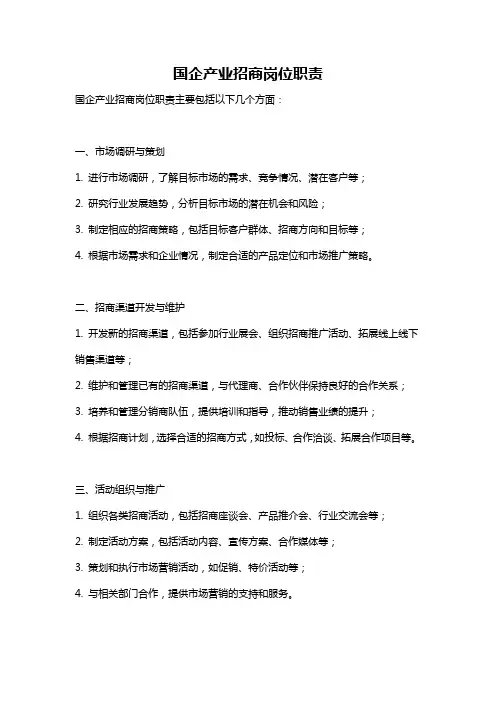 国企产业招商岗位职责

国企产业招商岗位职责主要包括以下几个方面：

一、市场调研与策划

1. 进行市场调研，了解目标市场的需求、竞争情况、潜在客户等；

2. 研究行业发展趋势，分析目标市场的潜在机会和风险；

3. 制定相应的招商策略，包括目标客户群体、招商方向和目标等；

4. 根据市场需求和企业情况，制定合适的产品定位和市场推广策略。

二、招商渠道开发与维护

1. 开发新的招商渠道，包括参加行业展会、组织招商推广活动、拓展线上线下销售渠道等；

2. 维护和管理已有的招商渠道，与代理商、合作伙伴保持良好的合作关系；

3. 培养和管理分销商队伍，提供培训和指导，推动销售业绩的提升；

4. 根据招商计划，选择合适的招商方式，如投标、合作洽谈、拓展合作项目等。

三、活动组织与推广

1. 组织各类招商活动，包括招商座谈会、产品推介会、行业交流会等；

2. 制定活动方案，包括活动内容、宣传方案、合作媒体等；

3. 策划和执行市场营销活动，如促销、特价活动等；

4. 与相关部门合作，提供市场营销的支持和服务。